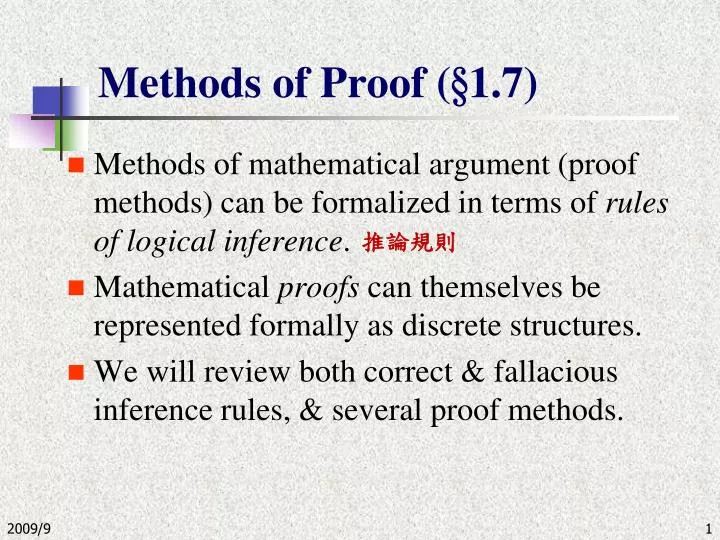 Methods of Proof (§1.7)

Methods of mathematical argument (proof methods) can be formalized in terms of rules of logical inference. 推論規則

Mathematical proofs can themselves be represented formally as discrete structures.

We will review both correct & fallacious inference rules, & several proof methods.

2009/9

1